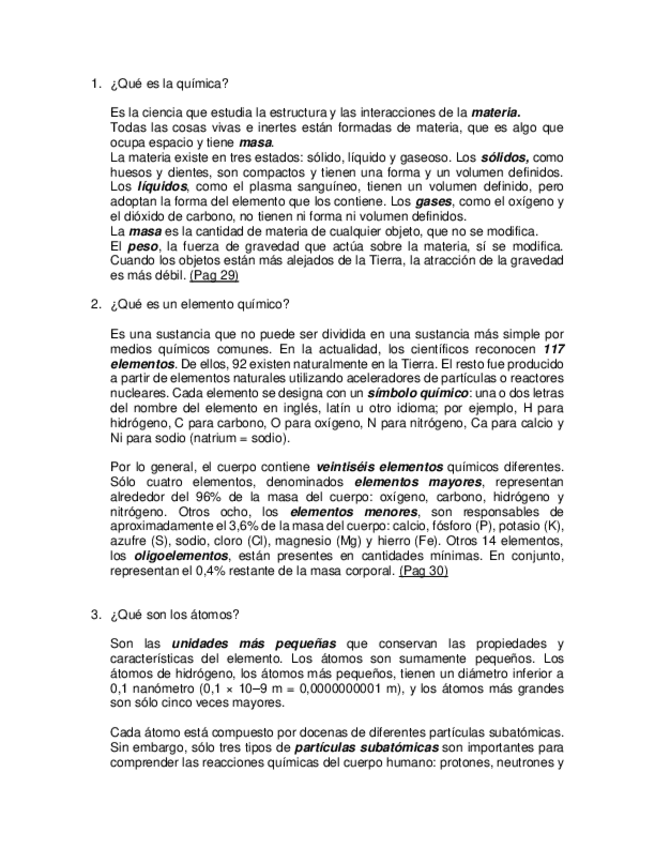 1. ¿Qué es la química?

Es la ciencia que estudia la estructura y las interacciones de la materia.
Todas las cosas vivas e inertes están formadas de materia, que es algo que ocupa espacio y tiene masa.
La materia existe en tres estados: sólido, líquido y gaseoso. Los sólidos, como huesos y dientes, son compactos y tienen una forma y un volumen definidos. Los líquidos, como el plasma sanguíneo, tienen un volumen definido, pero adoptan la forma del elemento que los contiene. Los gases, como el oxígeno y el dióxido de carbono, no tienen ni forma ni volumen definidos.
La masa es la cantidad de materia de cualquier objeto, que no se modifica.
El peso, la fuerza de gravedad que actúa sobre la materia, sí se modifica. Cuando los objetos están más alejados de la Tierra, la atracción de la gravedad es más débil. (Pag 29)

2. ¿Qué es un elemento químico?

Es una sustancia que no puede ser dividida en una sustancia más simple por medios químicos comunes. En la actualidad, los científicos reconocen 117 elementos. De ellos, 92 existen naturalmente en la Tierra. El resto fue producido a partir de elementos naturales utilizando aceleradores de partículas o reactores nucleares. Cada elemento se designa con un símbolo químico: una o dos letras del nombre del elemento en inglés, latín u otro idioma; por ejemplo, H para hidrógeno, C para carbono, O para oxígeno, N para nitrógeno, Ca para calcio y Ni para sodio (natrium = sodio).

Por lo general, el cuerpo contiene veintiséis elementos químicos diferentes. Sólo cuatro elementos, denominados elementos mayores, representan alrededor del 96% de la masa del cuerpo: oxígeno, carbono, hidrógeno y nitrógeno. Otros ocho, los elementos menores, son responsables de aproximadamente el 3,6% de la masa del cuerpo: calcio, fósforo (P), potasio (K), azufre (S), sodio, cloro (Cl), magnesio (Mg) y hierro (Fe). Otros 14 elementos, los oligoelementos, están presentes en cantidades mínimas. En conjunto, representan el 0,4% restante de la masa corporal. (Pag 30)

3. ¿Qué son los átomos?

Son las unidades más pequeñas que conservan las propiedades y características del elemento. Los átomos son sumamente pequeños. Los átomos de hidrógeno, los átomos más pequeños, tienen un diámetro inferior a 0,1 nanómetro (0,1 × 10–9 m = 0,0000000001 m), y los átomos más grandes son sólo cinco veces mayores.

Cada átomo está compuesto por docenas de diferentes partículas subatómicas. Sin embargo, sólo tres tipos de partículas subatómicas son importantes para comprender las reacciones químicas del cuerpo humano: protones, neutrones y